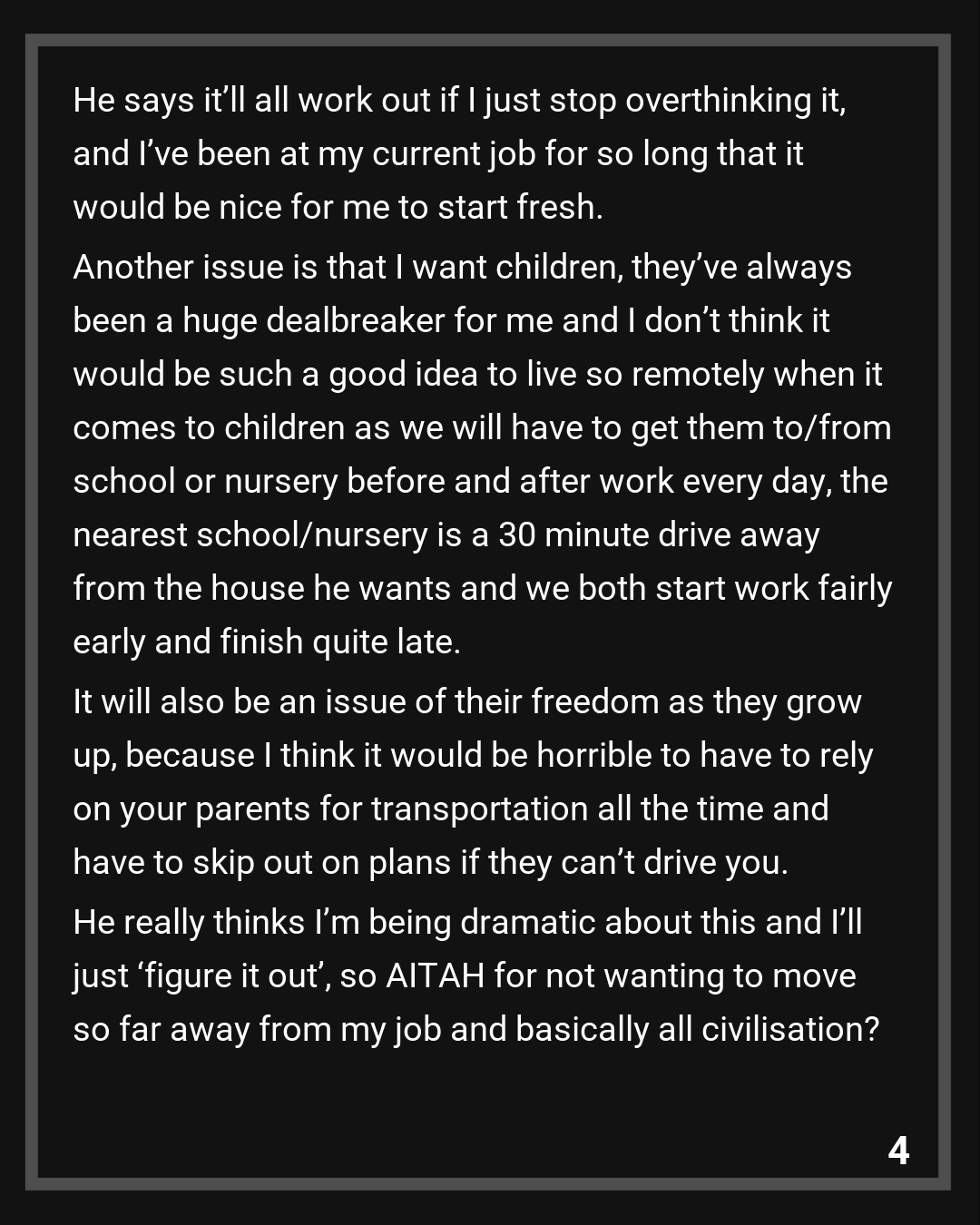 He says it'll all work out if I just stop overthinking it, and I've been at my current job for so long that it would be nice for me to start fresh.

Another issue is that I want children, they've always been a huge dealbreaker for me and I don't think it would be such a good idea to live so remotely when it comes to children as we will have to get them to/from school or nursery before and after work every day, the nearest school/nursery is a 30 minute drive away from the house he wants and we both start work fairly early and finish quite late.

It will also be an issue of their freedom as they grow up, because I think it would be horrible to have to rely on your parents for transportation all the time and have to skip out on plans if they can't drive you.

He really thinks I'm being dramatic about this and I'll just 'figure it out', so AITAH for not wanting to move so far away from my job and basically all civilisation?

4